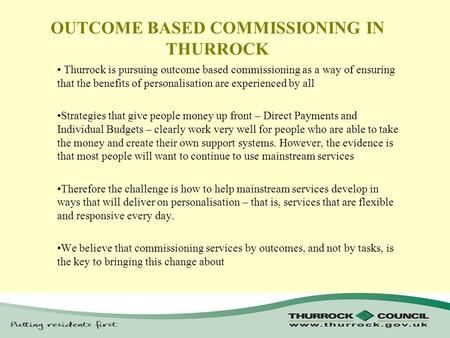 OUTCOME BASED COMMISSIONING IN THURROCK

• Thurrock is pursuing outcome based commissioning as a way of ensuring that the benefits of personalisation are experienced by all

•Strategies that give people money up front – Direct Payments and Individual Budgets – clearly work very well for people who are able to take the money and create their own support systems. However, the evidence is that most people will want to continue to use mainstream services

•Therefore the challenge is how to help mainstream services develop in ways that will deliver on personalisation – that is, services that are flexible and responsive every day.

•We believe that commissioning services by outcomes, and not by tasks, is the key to bringing this change about

Putting residents first

THURROCK COUNCIL
www.thurrock.gov.uk